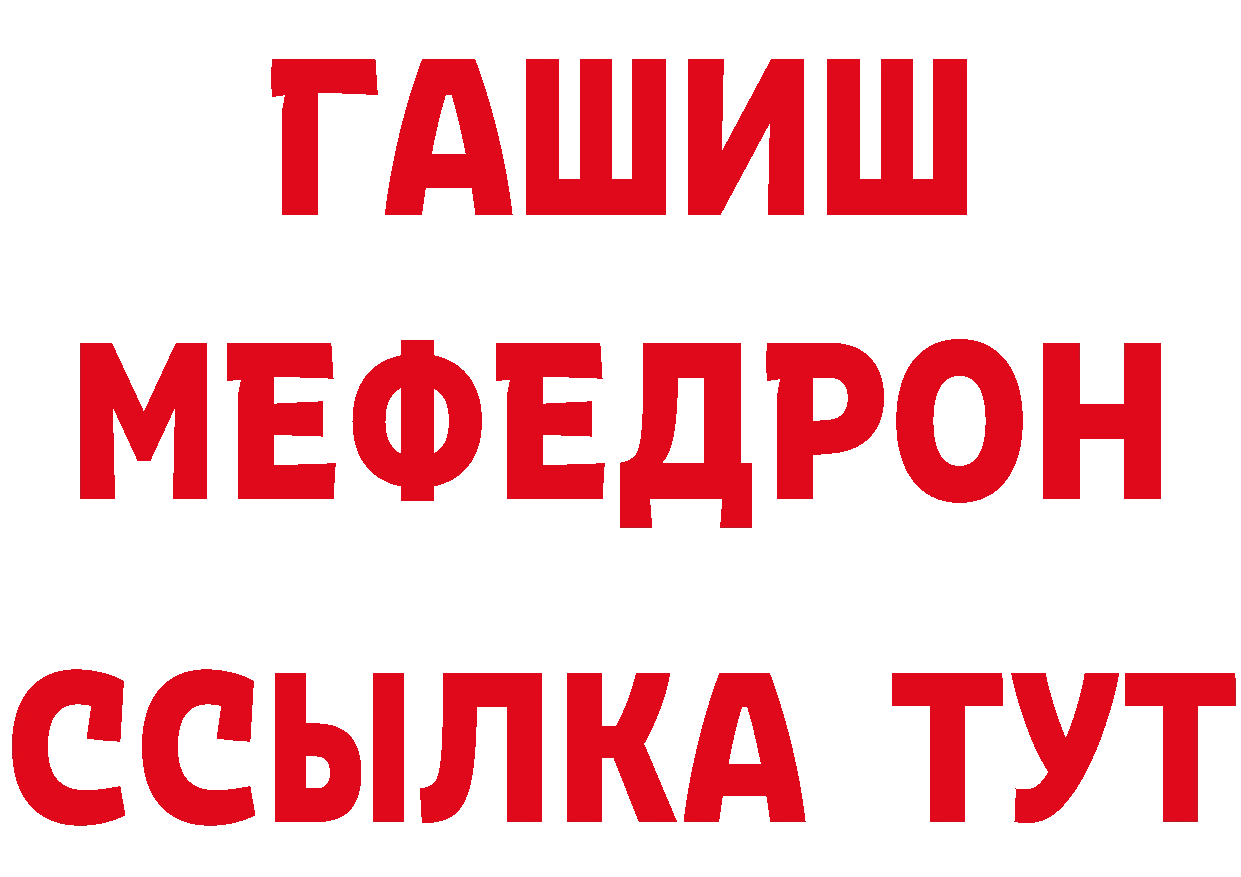 ГАШИШ
МЕФЕДРОН
ССЫЛКА ТУТ